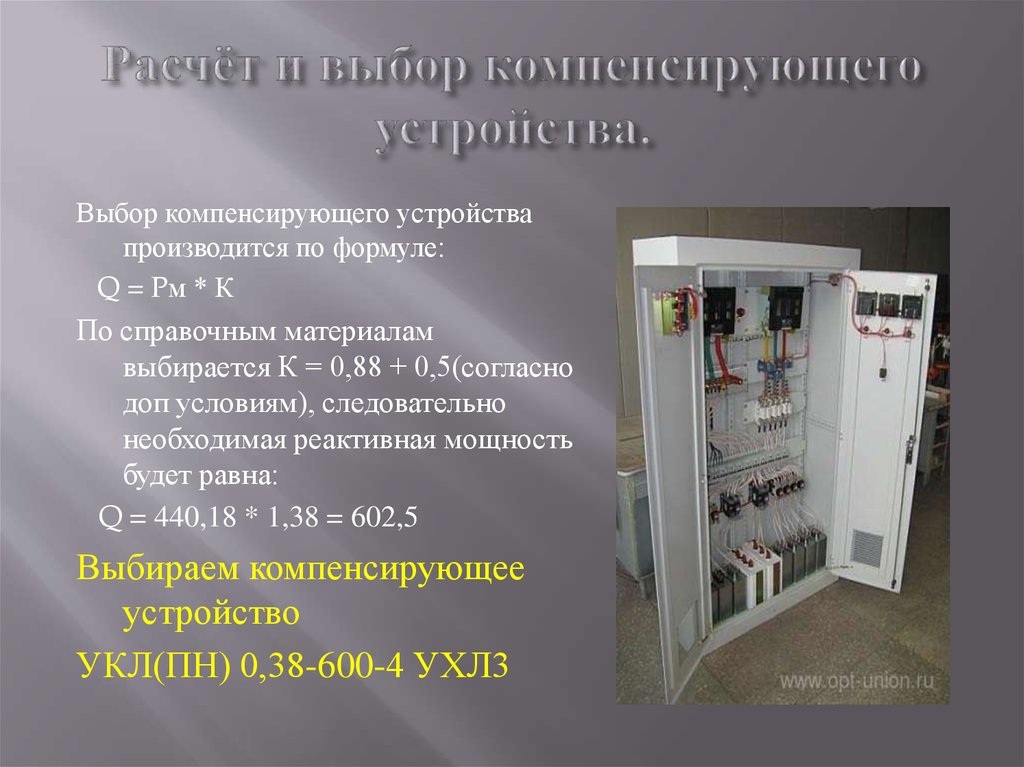 Расчёт и выбор компенсирующего устройства.

Выбор компенсирующего устройства производится по формуле:

Q = Pм * К

По справочным материалам выбирается К = 0,88 + 0,5(согласно доп условиям), следовательно необходимая реактивная мощность будет равна:

Q = 440,18 * 1,38 = 602,5

Выбираем компенсирующее устройство

УКЛ(ПН) 0,38-600-4 УХЛ3

www.opt-union.ru